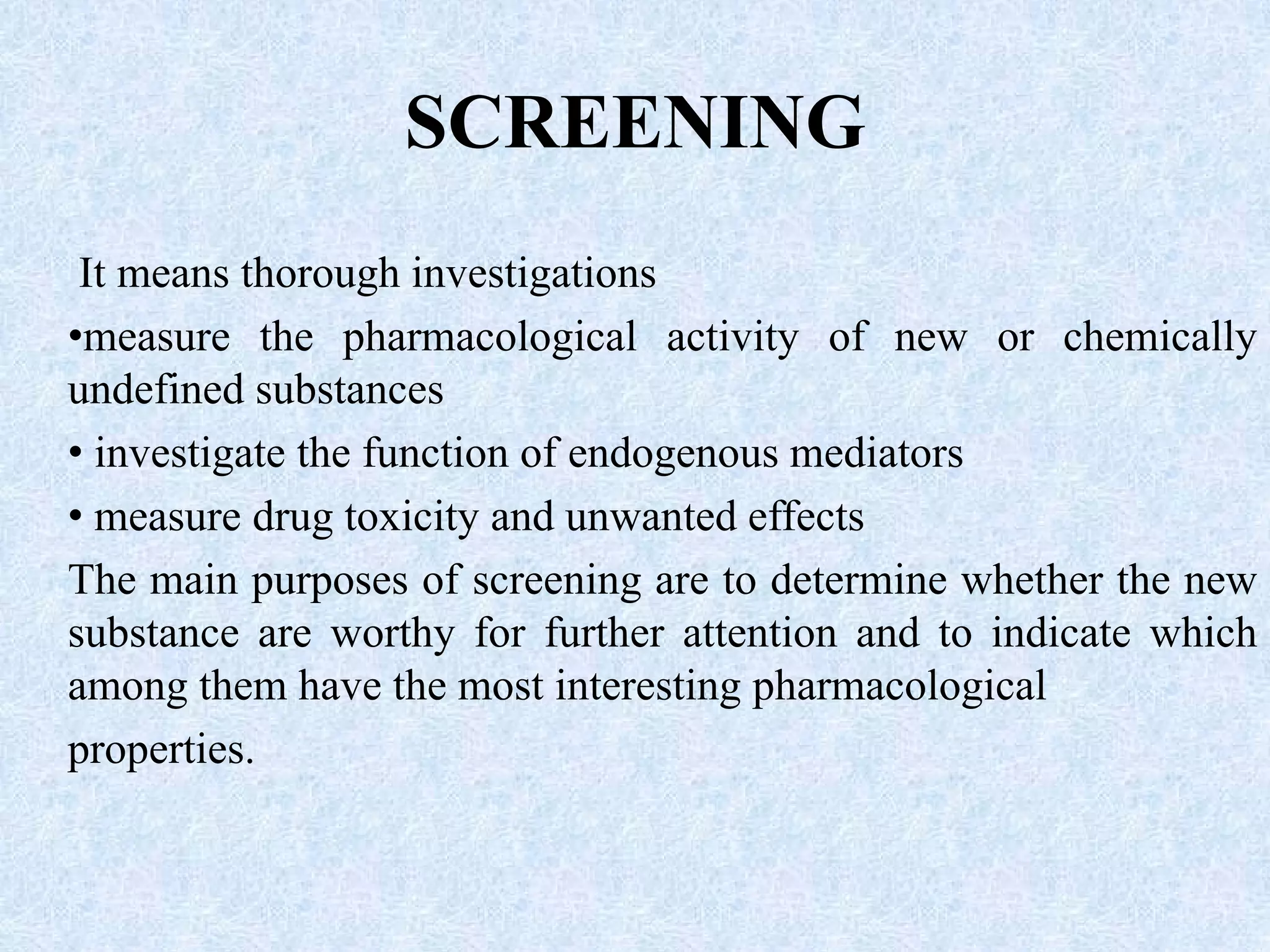 SCREENING

It means thorough investigations

•measure the pharmacological activity of new or chemically undefined substances

• investigate the function of endogenous mediators

• measure drug toxicity and unwanted effects

The main purposes of screening are to determine whether the new substance are worthy for further attention and to indicate which among them have the most interesting pharmacological properties.